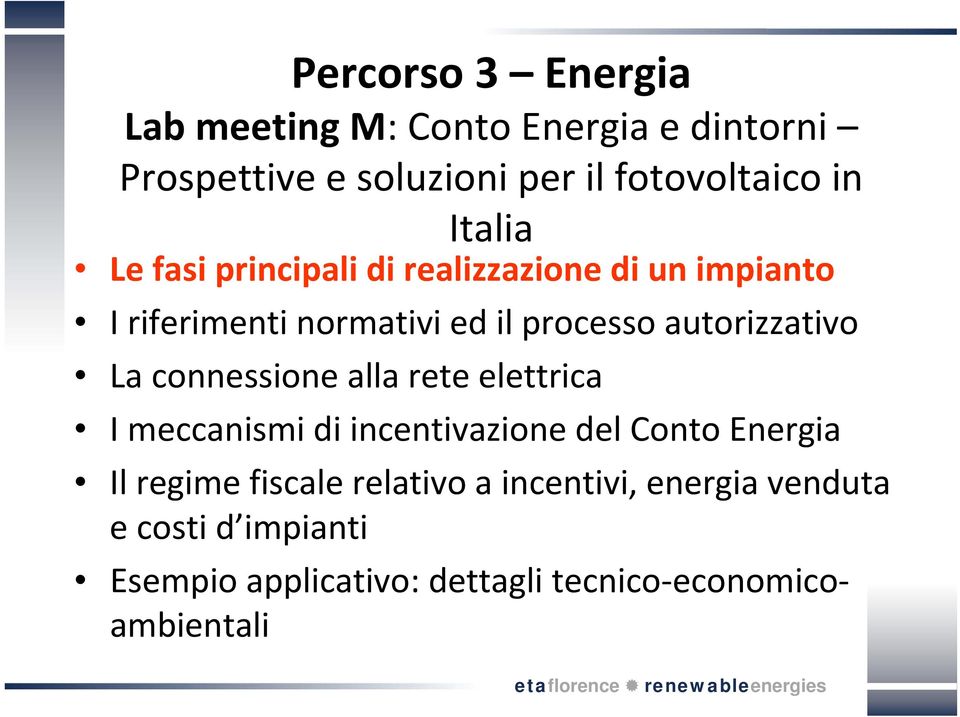 Percorso 3 – Energia
Lab meeting M: Conto Energia e dintorni – Prospettive e soluzioni per il fotovoltaico in Italia

• Le fasi principali di realizzazione di un impianto
• I riferimenti normativi ed il processo autorizzativo
• La connessione alla rete elettrica
• I meccanismi di incentivazione del Conto Energia
• Il regime fiscale relativo a incentivi, energia venduta e costi d'impianti
• Esempio applicativo: dettagli tecnico-economico-ambientali

etaflorence renewableenergies